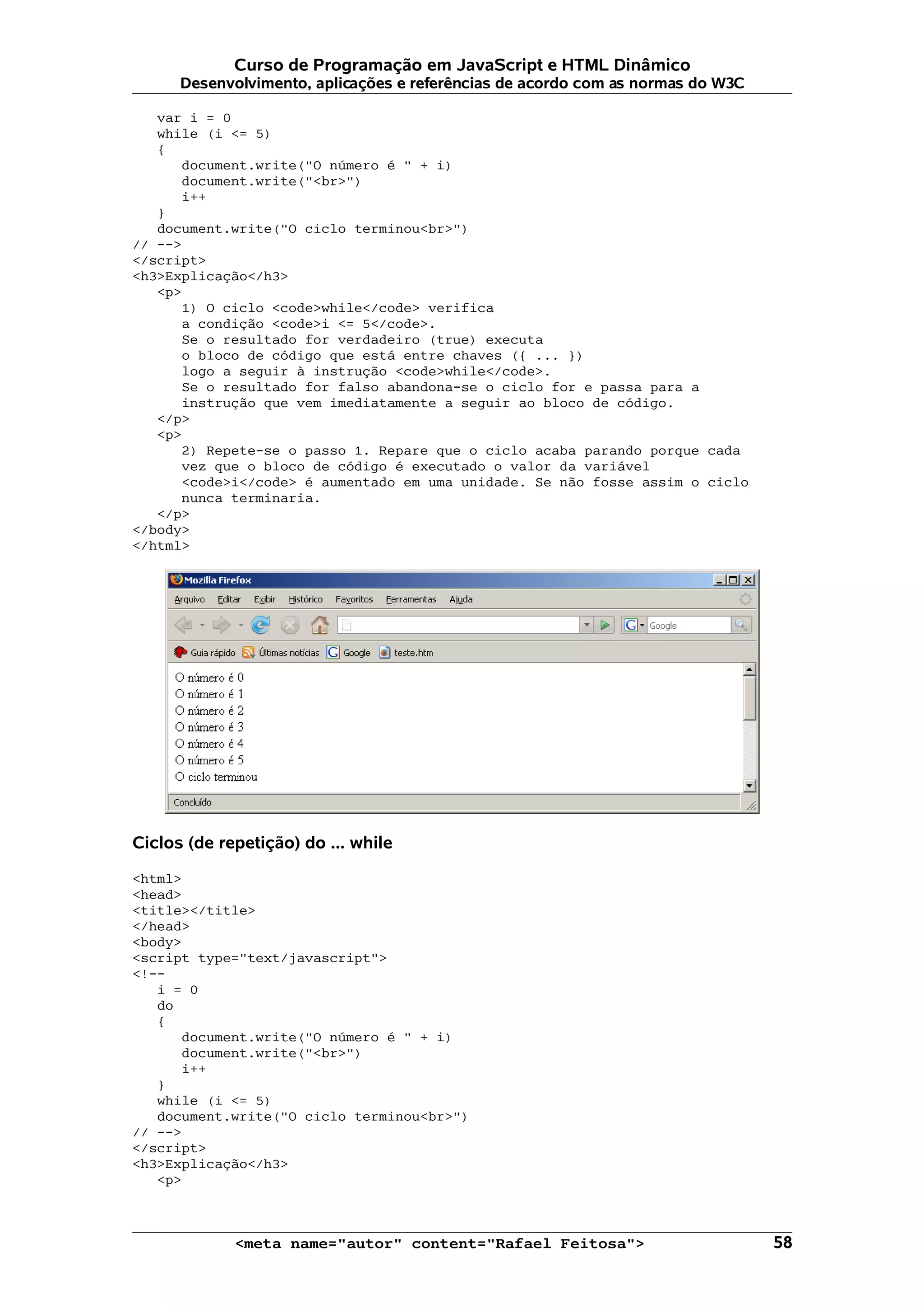 Curso de Programação em JavaScript e HTML Dinâmico
Desenvolvimento, aplicações e referências de acordo com as normas do W3C

var i = 0
while (i <= 5)
{
document.write("O número é " + i)
document.write("<br>")
i++
}
document.write("O ciclo terminou<br>")
// -->
</script>
<h3>Explicação</h3>
<p>
1) O ciclo <code>while</code> verifica a condição <code>i <= 5</code>. Se o resultado for verdadeiro (true) executa o bloco de código que está entre chaves ({ ... }) logo a seguir à instrução <code>while</code>. Se o resultado for falso abandona-se o ciclo for e passa para a instrução que vem imediatamente a seguir ao bloco de código.
</p>
<p>
2) Repete-se o passo 1. Repare que o ciclo acaba parando porque cada vez que o bloco de código é executado o valor da variável <code>i</code> é aumentado em uma unidade. Se não fosse assim o ciclo nunca terminaria.
</p>
</body>
</html>

Mozilla Firefox
Arquivo Editar Exibir Histórico Favoritos Ferramentas Ajuda
Google
Guia rápido Últimas notícias Google teste.htm
O número é 0
O número é 1
O número é 2
O número é 3
O número é 4
O número é 5
O ciclo terminou
Concluído

Ciclos (de repetição) do ... while

<html>
<head>
<title></title>
</head>
<body>
<script type="text/javascript">
<!--
i = 0
do
{
document.write("O número é " + i)
document.write("<br>")
i++
}
while (i <= 5)
document.write("O ciclo terminou<br>")
// -->
</script>
<h3>Explicação</h3>
<p>

<meta name="autor" content="Rafael Feitosa"> 58